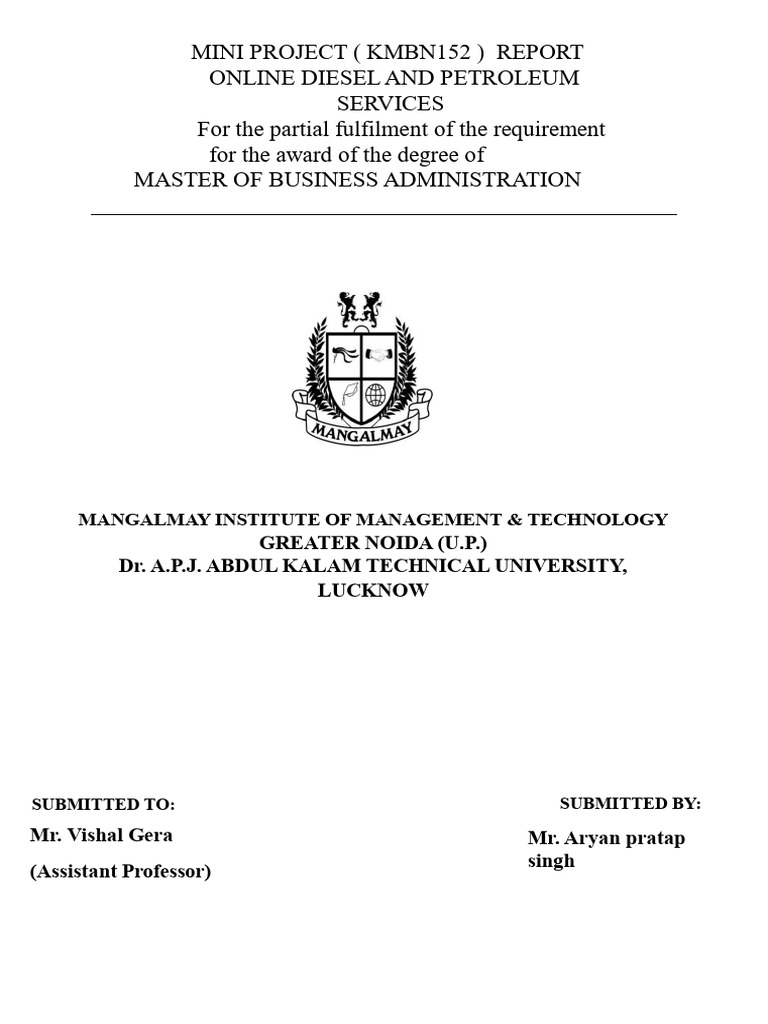 MINI PROJECT ( KMBN152 ) REPORT
ONLINE DIESEL AND PETROLEUM SERVICES
For the partial fulfilment of the requirement for the award of the degree of
MASTER OF BUSINESS ADMINISTRATION

MANGALMAY

MANGALMAY INSTITUTE OF MANAGEMENT & TECHNOLOGY
GREATER NOIDA (U.P.)
Dr. A.P.J. ABDUL KALAM TECHNICAL UNIVERSITY, LUCKNOW

SUBMITTED TO:
Mr. Vishal Gera
(Assistant Professor)

SUBMITTED BY:
Mr. Aryan pratap singh